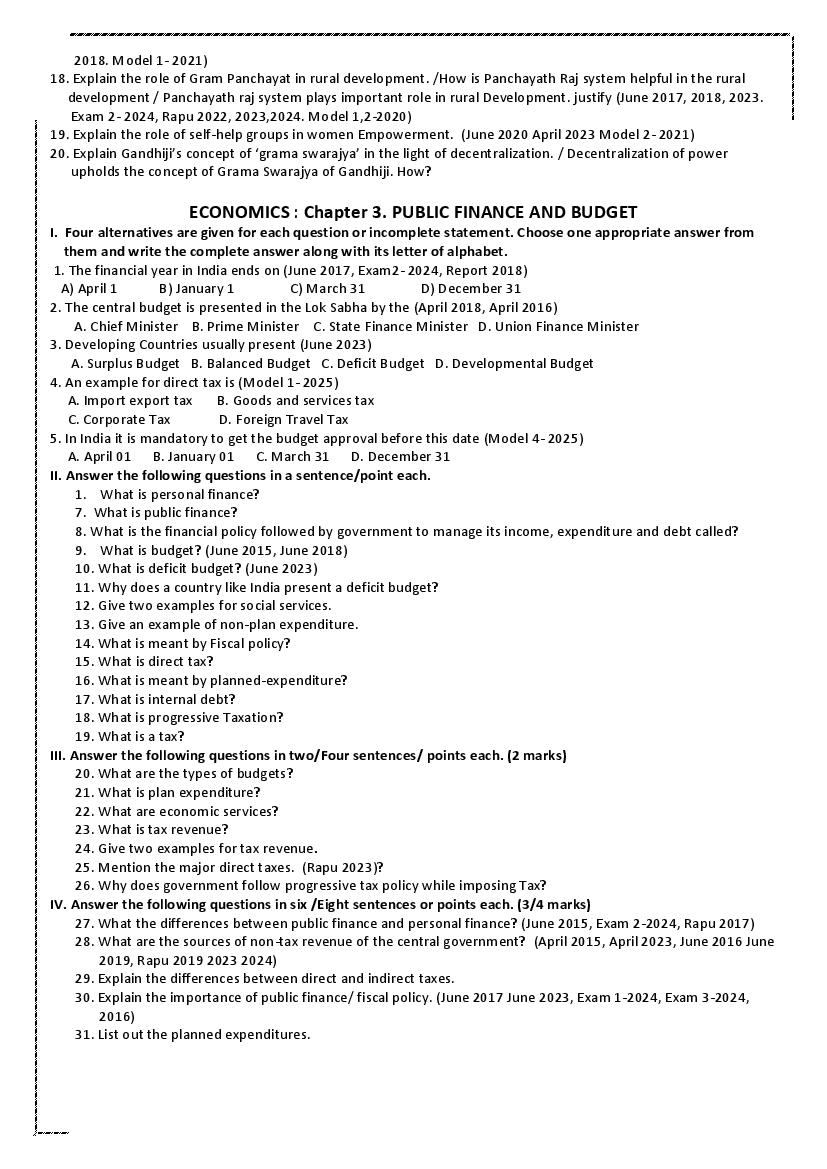 2018. Model 1- 2021)
18. Explain the role of Gram Panchayat in rural development. /How is Panchayath Raj system helpful in the rural development / Panchayath raj system plays important role in rural Development. justify (June 2017, 2018, 2023. Exam 2- 2024, Rapu 2022, 2023,2024. Model 1,2-2020)
19. Explain the role of self-help groups in women Empowerment. (June 2020 April 2023 Model 2- 2021)
20. Explain Gandhiji's concept of 'grama swarajya' in the light of decentralization. / Decentralization of power upholds the concept of Grama Swarajya of Gandhiji. How?

ECONOMICS : Chapter 3. PUBLIC FINANCE AND BUDGET
I. Four alternatives are given for each question or incomplete statement. Choose one appropriate answer from them and write the complete answer along with its letter of alphabet.
1. The financial year in India ends on (June 2017, Exam2- 2024, Report 2018)
A) April 1 B) January 1 C) March 31 D) December 31
2. The central budget is presented in the Lok Sabha by the (April 2018, April 2016)
A. Chief Minister B. Prime Minister C. State Finance Minister D. Union Finance Minister
3. Developing Countries usually present (June 2023)
A. Surplus Budget B. Balanced Budget C. Deficit Budget D. Developmental Budget
4. An example for direct tax is (Model 1- 2025)
A. Import export tax B. Goods and services tax
C. Corporate Tax D. Foreign Travel Tax
5. In India it is mandatory to get the budget approval before this date (Model 4- 2025)
A. April 01 B. January 01 C. March 31 D. December 31
II. Answer the following questions in a sentence/point each.
1. What is personal finance?
7. What is public finance?
8. What is the financial policy followed by government to manage its income, expenditure and debt called?
9. What is budget? (June 2015, June 2018)
10. What is deficit budget? (June 2023)
11. Why does a country like India present a deficit budget?
12. Give two examples for social services.
13. Give an example of non-plan expenditure.
14. What is meant by Fiscal policy?
15. What is direct tax?
16. What is meant by planned-expenditure?
17. What is internal debt?
18. What is progressive Taxation?
19. What is a tax?
III. Answer the following questions in two/Four sentences/ points each. (2 marks)
20. What are the types of budgets?
21. What is plan expenditure?
22. What are economic services?
23. What is tax revenue?
24. Give two examples for tax revenue.
25. Mention the major direct taxes. (Rapu 2023)?
26. Why does government follow progressive tax policy while imposing Tax?
IV. Answer the following questions in six /Eight sentences or points each. (3/4 marks)
27. What the differences between public finance and personal finance? (June 2015, Exam 2-2024, Rapu 2017)
28. What are the sources of non-tax revenue of the central government? (April 2015, April 2023, June 2016 June 2019, Rapu 2019 2023 2024)
29. Explain the differences between direct and indirect taxes.
30. Explain the importance of public finance/ fiscal policy. (June 2017 June 2023, Exam 1-2024, Exam 3-2024, 2016)
31. List out the planned expenditures.